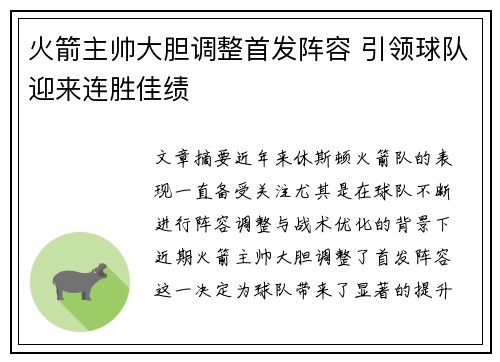 火箭主帅大胆调整首发阵容 引领球队迎来连胜佳绩

文章摘要近年来休斯顿火箭队的表现一直备受关注尤其是在球队不断进行阵容调整与战术优化的背景下近期火箭主帅大胆调整了首发阵容这一决定为球队带来了显著的提升